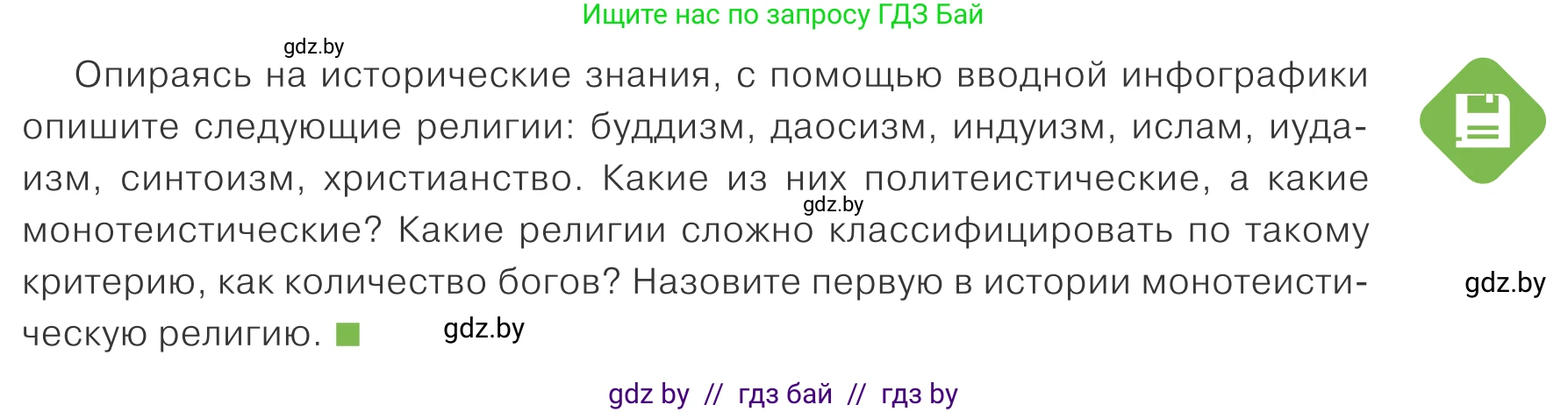 Ищите нас по запросу ГДЗ Бай

gdz.by

Опираясь на исторические знания, с помощью вводной инфографики опишите следующие религии: буддизм, даосизм, индуизм, ислам, иудаизм, синтоизм, христианство. Какие из них политеистические, а какие монотеистические? Какие религии сложно классифицировать по такому критерию, как количество богов? Назовите первую в истории монотеистическую религию.

gdz.by

gdz.by

gdz.by

gdz by // гдз бай // гдз by